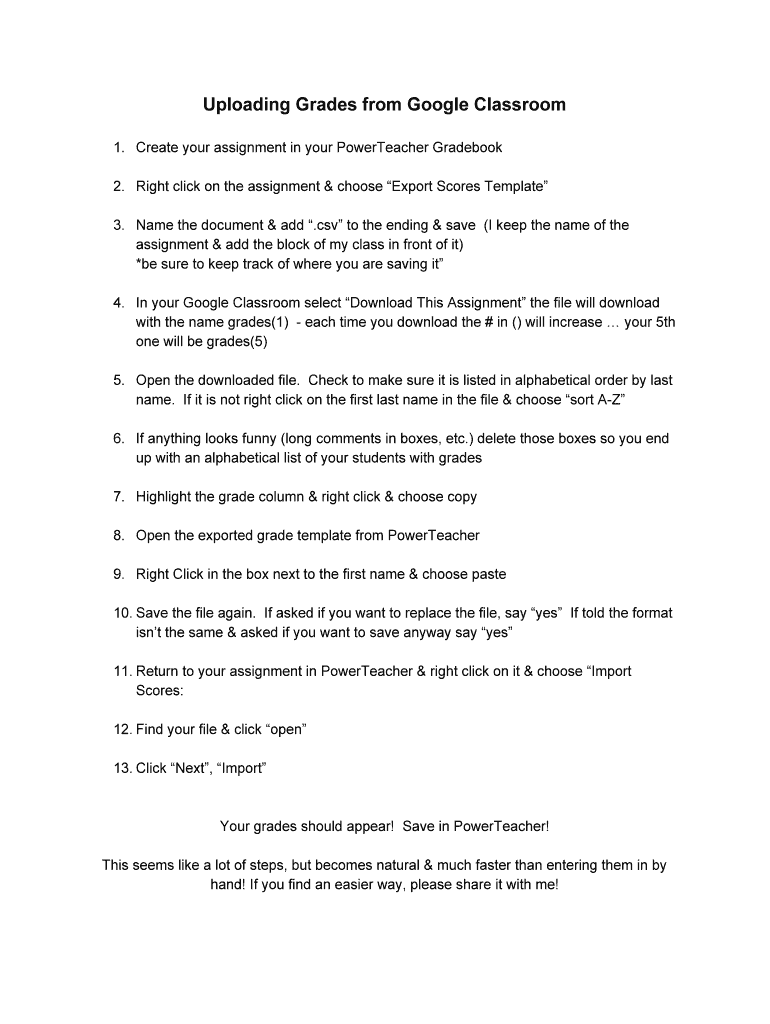 Uploading Grades from Google Classroom

1. Create your assignment in your PowerTeacher Gradebook

2. Right click on the assignment & choose “Export Scores Template”

3. Name the document & add “.csv” to the ending & save (I keep the name of the assignment & add the block of my class in front of it)
*be sure to keep track of where you are saving it”

4. In your Google Classroom select “Download This Assignment” the file will download with the name grades(1) - each time you download the # in () will increase … your 5th one will be grades(5)

5. Open the downloaded file. Check to make sure it is listed in alphabetical order by last name. If it is not right click on the first last name in the file & choose “sort A-Z”

6. If anything looks funny (long comments in boxes, etc.) delete those boxes so you end up with an alphabetical list of your students with grades

7. Highlight the grade column & right click & choose copy

8. Open the exported grade template from PowerTeacher

9. Right Click in the box next to the first name & choose paste

10. Save the file again. If asked if you want to replace the file, say “yes” If told the format isn’t the same & asked if you want to save anyway say “yes”

11. Return to your assignment in PowerTeacher & right click on it & choose “Import Scores:

12. Find your file & click “open”

13. Click “Next”, “Import”

Your grades should appear! Save in PowerTeacher!

This seems like a lot of steps, but becomes natural & much faster than entering them in by hand! If you find an easier way, please share it with me!